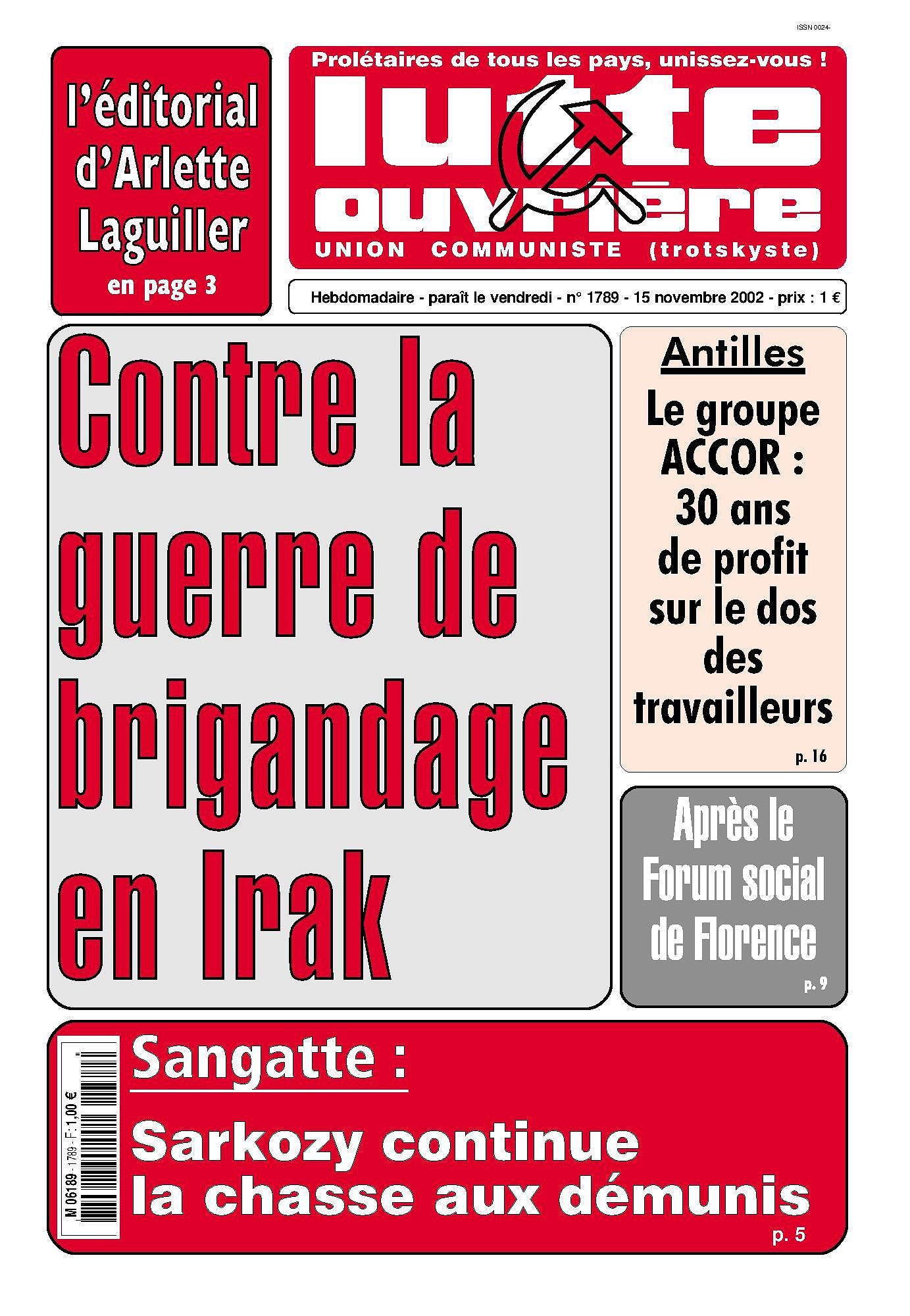 ISSN 0024-

l'éditorial d'Arlette Laguiller
en page 3

Prolétaires de tous les pays, unissez-vous !
lutte ouvrière
UNION COMMUNISTE (trotskyste)

Hebdomadaire - paraît le vendredi - n° 1789 - 15 novembre 2002 - prix : 1 €

Contre la guerre de brigandage en Irak

Antilles
Le groupe ACCOR : 30 ans de profit sur le dos des travailleurs
p. 16

Après le Forum social de Florence
p. 9

M 06189 - 1789 - F: 1,00 €

Sangatte :
Sarkozy continue la chasse aux démunis
p. 5